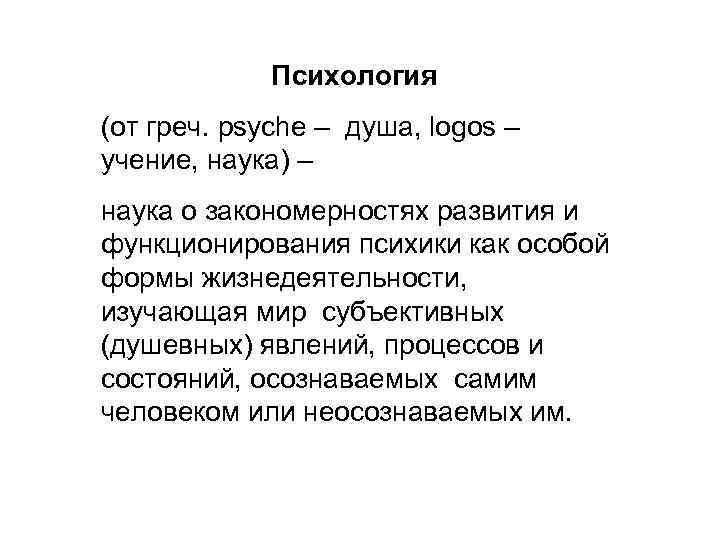 Психология

(от греч. psyche – душа, logos – учение, наука) –

наука о закономерностях развития и функционирования психики как особой формы жизнедеятельности, изучающая мир субъективных (душевных) явлений, процессов и состояний, осознаваемых самим человеком или неосознаваемых им.